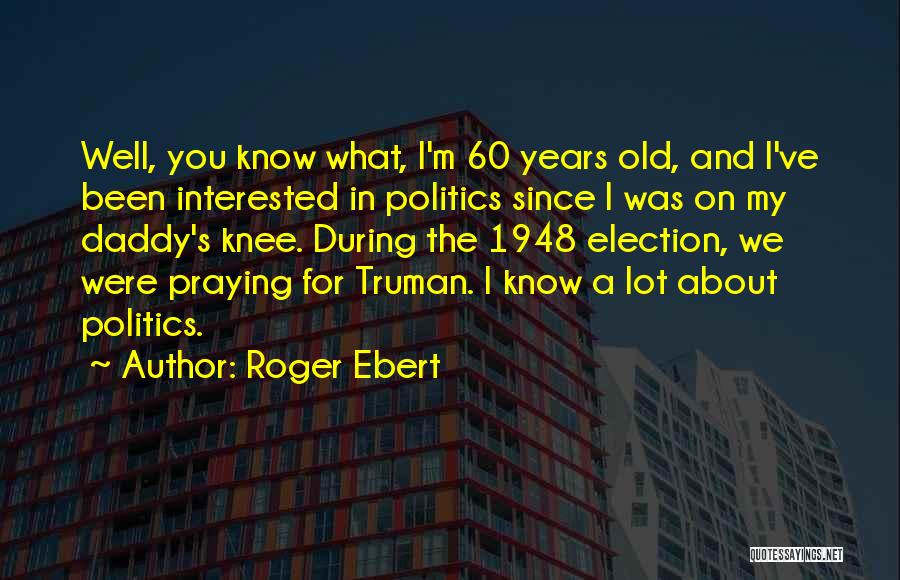 Well, you know what, I'm 60 years old, and I've been interested in politics since I was on my daddy's knee. During the 1948 election, we were praying for Truman. I know a lot about politics.

~ Author: Roger Ebert

QUOTESSAYINGS.NET